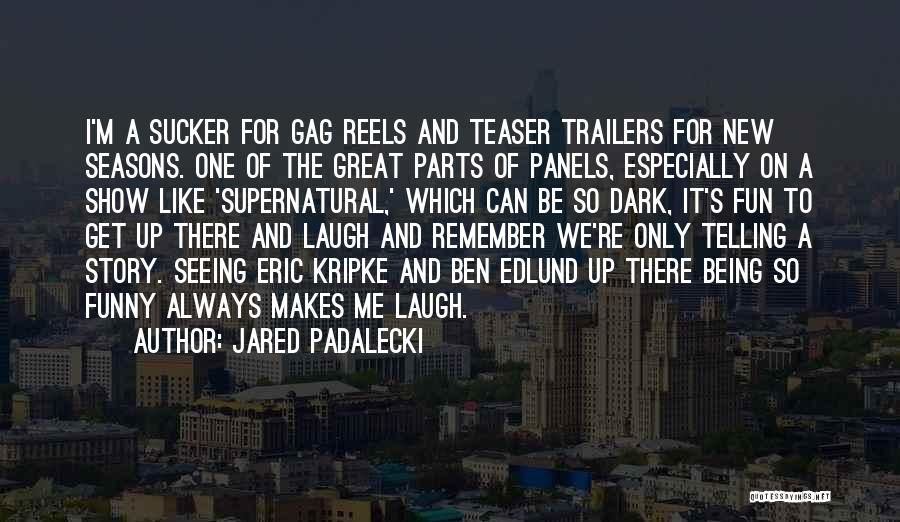 I'M A SUCKER FOR GAG REELS AND TEASER TRAILERS FOR NEW SEASONS. ONE OF THE GREAT PARTS OF PANELS, ESPECIALLY ON A SHOW LIKE 'SUPERNATURAL,' WHICH CAN BE SO DARK, IT'S FUN TO GET UP THERE AND LAUGH AND REMEMBER WE'RE ONLY TELLING A STORY. SEEING ERIC KRIPKE AND BEN EDLUND UP THERE BEING SO FUNNY ALWAYS MAKES ME LAUGH.

AUTHOR: JARED PADALECKI

QUOTESSAYINGS.NET